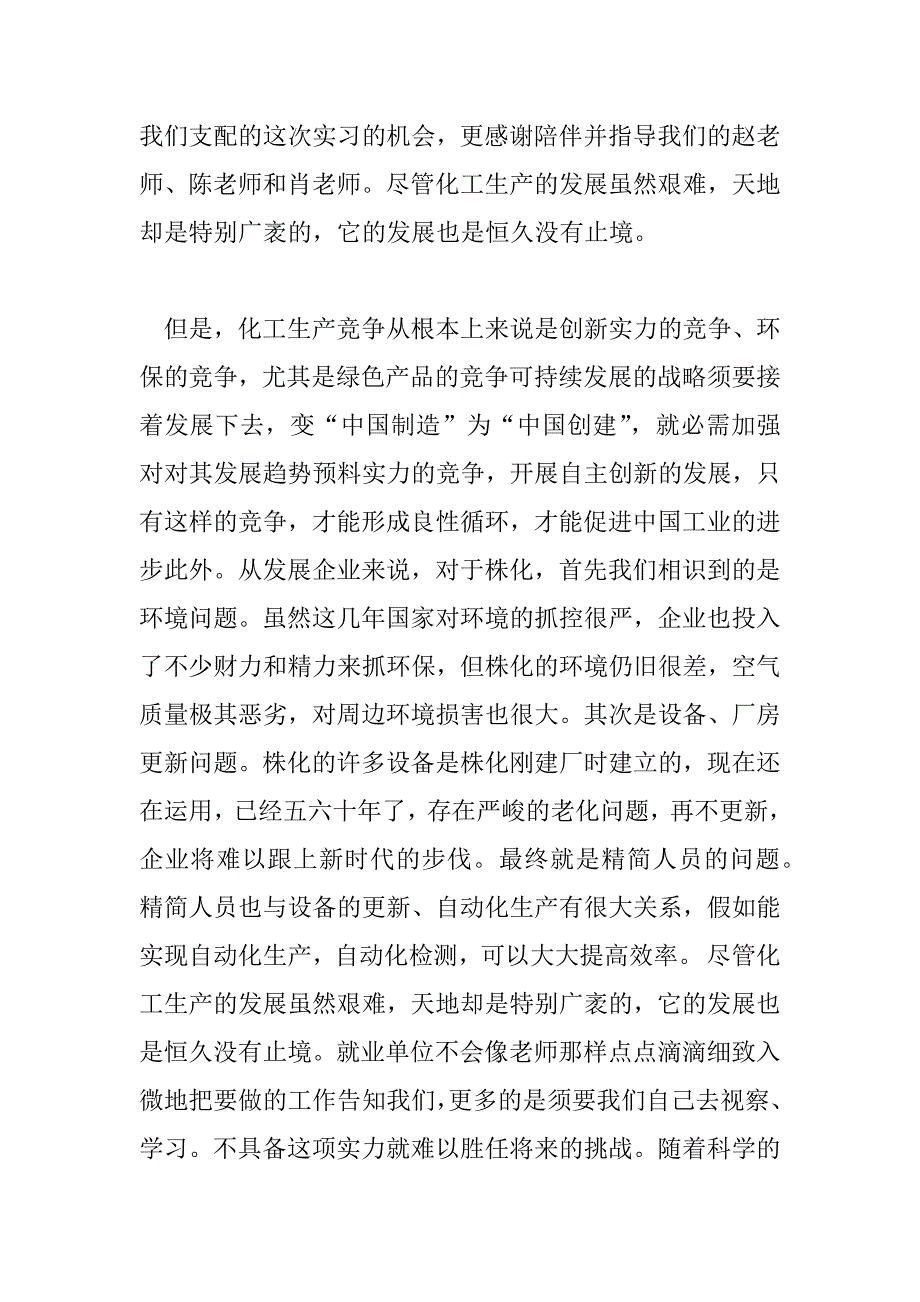 我们支配的这次实习的机会，更感谢陪伴并指导我们的赵老师、陈老师和肖老师。尽管化工生产的发展虽然艰难，天地却是特别广袤的，它的发展也是恒久没有止境。

但是，化工生产竞争从根本上来说是创新实力的竞争、环保的竞争，尤其是绿色产品的竞争可持续发展的战略须要接着发展下去，变“中国制造”为“中国创建”，就必需加强对对其发展趋势预料实力的竞争，开展自主创新的发展，只有这样的竞争，才能形成良性循环，才能促进中国工业的进步此外。从发展企业来说，对于株化，首先我们相识到的是环境问题。虽然这几年国家对环境的抓控很严，企业也投入了不少财力和精力来抓环保，但株化的环境仍旧很差，空气质量极其恶劣，对周边环境损害也很大。其次是设备、厂房更新问题。株化的许多设备是株化刚建厂时建立的，现在还在运用，已经五六十年了，存在严峻的老化问题，再不更新，企业将难以跟上新时代的步伐。最终就是精简人员的问题。精简人员也与设备的更新、自动化生产有很大关系，假如能实现自动化生产，自动化检测，可以大大提高效率。尽管化工生产的发展虽然艰难，天地却是特别广袤的，它的发展也是恒久没有止境。就业单位不会像老师那样点点滴滴细致入微地把要做的工作告知我们，更多的是须要我们自己去视察、学习。不具备这项实力就难以胜任将来的挑战。随着科学的